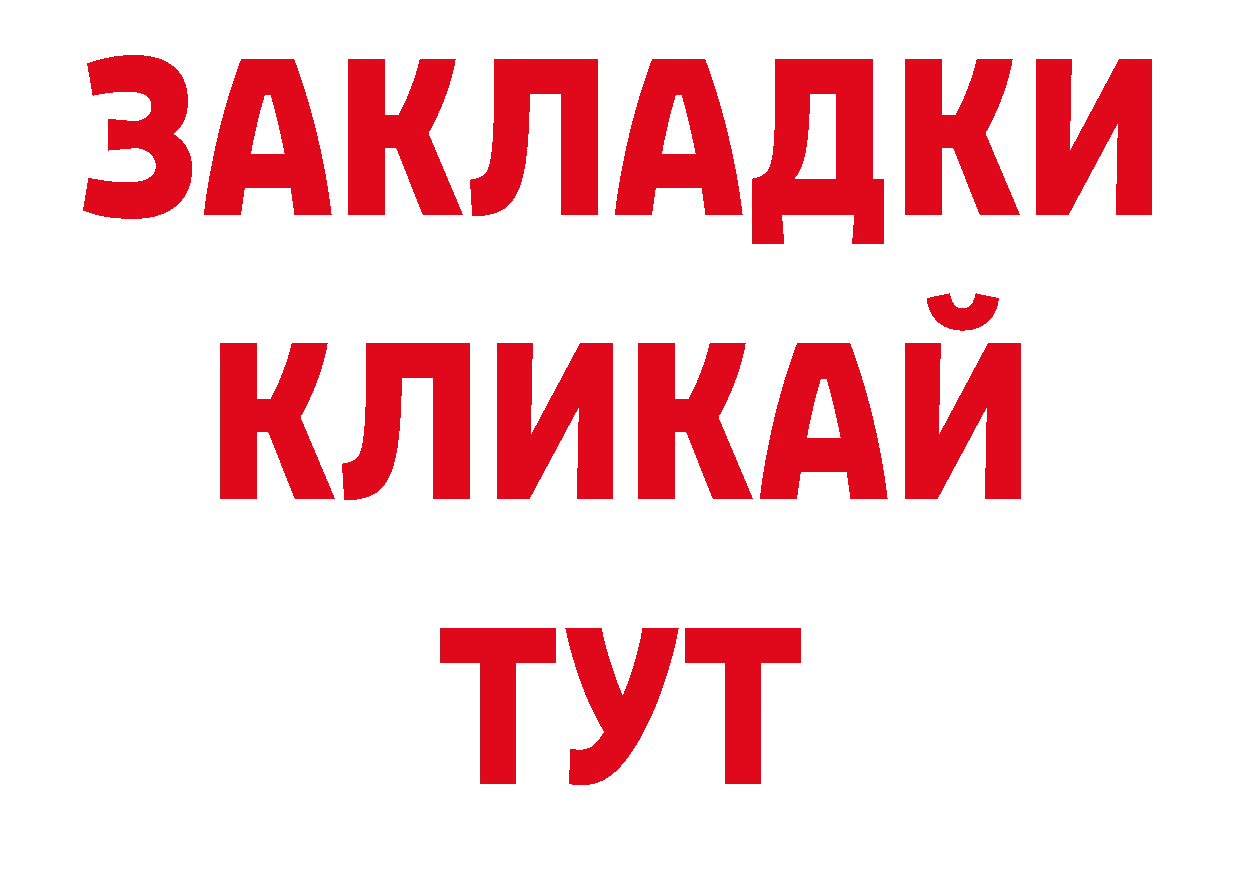 ЗАКЛАДКИ
КЛИКАЙ
ТУТ